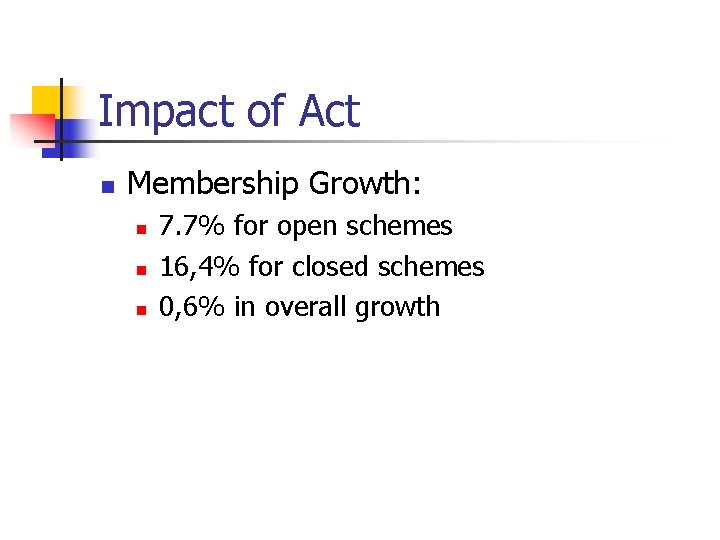 Impact of Act

• Membership Growth:
• 7.7% for open schemes
• 16,4% for closed schemes
• 0,6% in overall growth